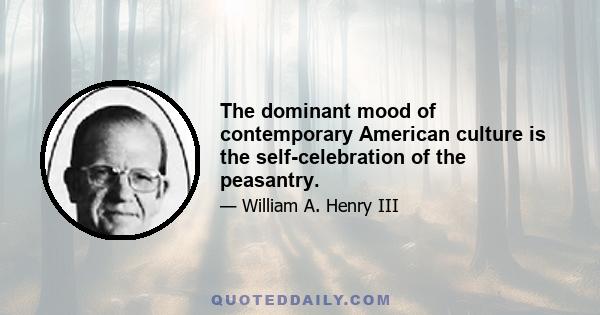 The dominant mood of contemporary American culture is the self-celebration of the peasantry.

— William A. Henry III

QUOTEDDAILY.COM